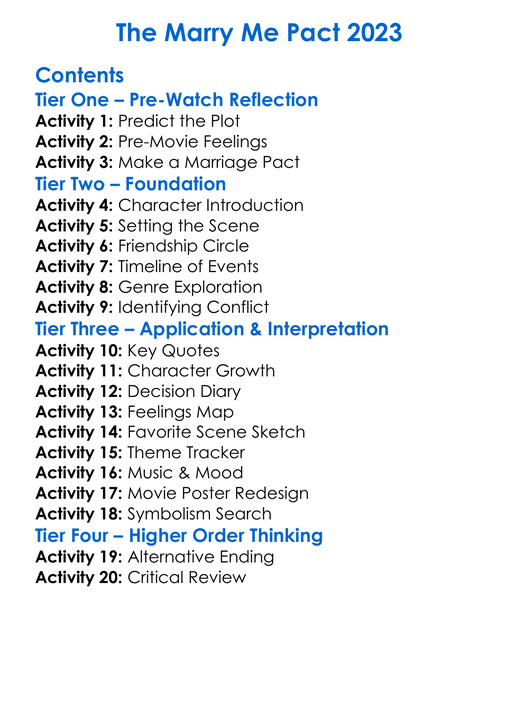 The Marry Me Pact 2023

Contents
Tier One – Pre-Watch Reflection
Activity 1: Predict the Plot
Activity 2: Pre-Movie Feelings
Activity 3: Make a Marriage Pact
Tier Two – Foundation
Activity 4: Character Introduction
Activity 5: Setting the Scene
Activity 6: Friendship Circle
Activity 7: Timeline of Events
Activity 8: Genre Exploration
Activity 9: Identifying Conflict
Tier Three – Application & Interpretation
Activity 10: Key Quotes
Activity 11: Character Growth
Activity 12: Decision Diary
Activity 13: Feelings Map
Activity 14: Favorite Scene Sketch
Activity 15: Theme Tracker
Activity 16: Music & Mood
Activity 17: Movie Poster Redesign
Activity 18: Symbolism Search
Tier Four – Higher Order Thinking
Activity 19: Alternative Ending
Activity 20: Critical Review